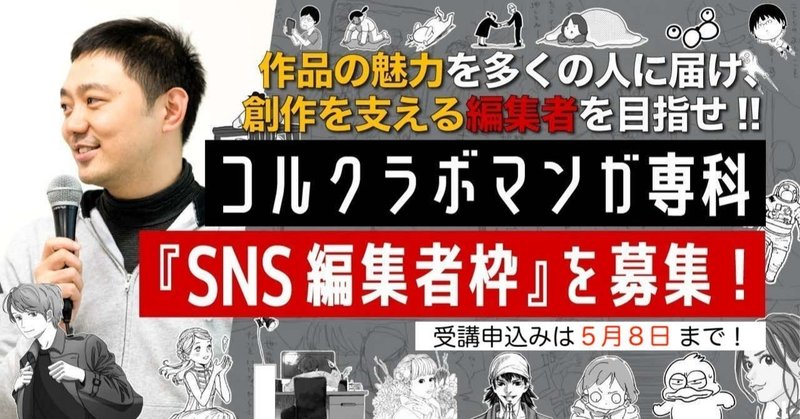 作品の魅力を多くの人に届け、
創作を支える編集者を目指せ!!

コルクラボマンガ専科

『SNS編集者枠』を募集!

受講申込みは5月8日まで!